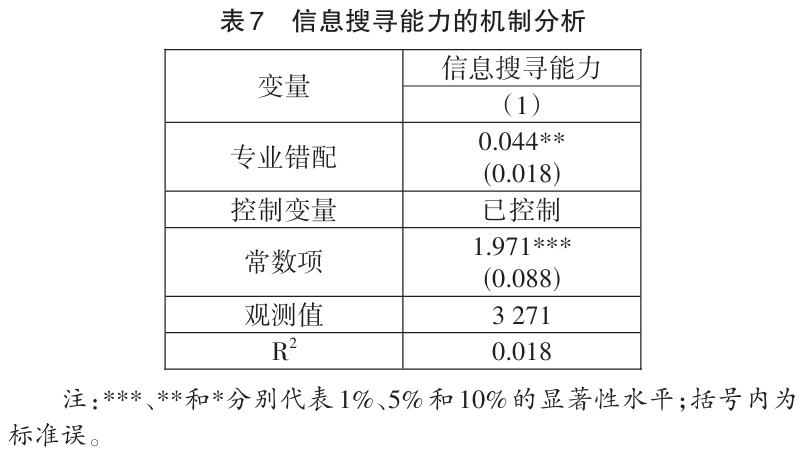 表7　信息搜寻能力的机制分析

| 变量 | 信息搜寻能力 |
|---|---|
| | （1） |
| 专业错配 | 0.044** (0.018) |
| 控制变量 | 已控制 |
| 常数项 | 1.971*** (0.088) |
| 观测值 | 3 271 |
| $R^2$ | 0.018 |

注：***、**和*分别代表1%、5%和10%的显著性水平；括号内为标准误。